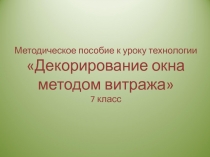 Методическое пособие к уроку технологии
«Декорирование окна методом витража»
7 класс